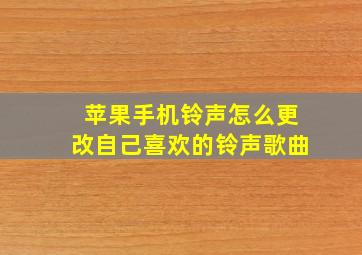 苹果手机铃声怎么更改自己喜欢的铃声歌曲